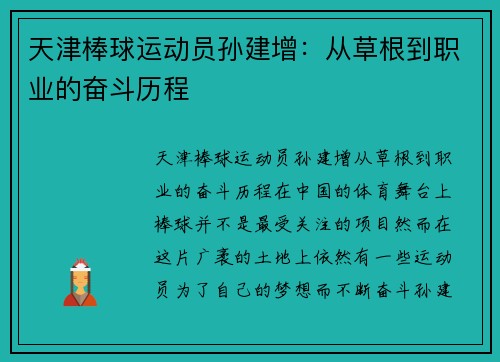 天津棒球运动员孙建增：从草根到职业的奋斗历程

天津棒球运动员孙建增从草根到职业的奋斗历程在中国的体育舞台上棒球并不是最受关注的项目然而在这片广袤的土地上依然有一些运动员为了自己的梦想而不断奋斗孙建